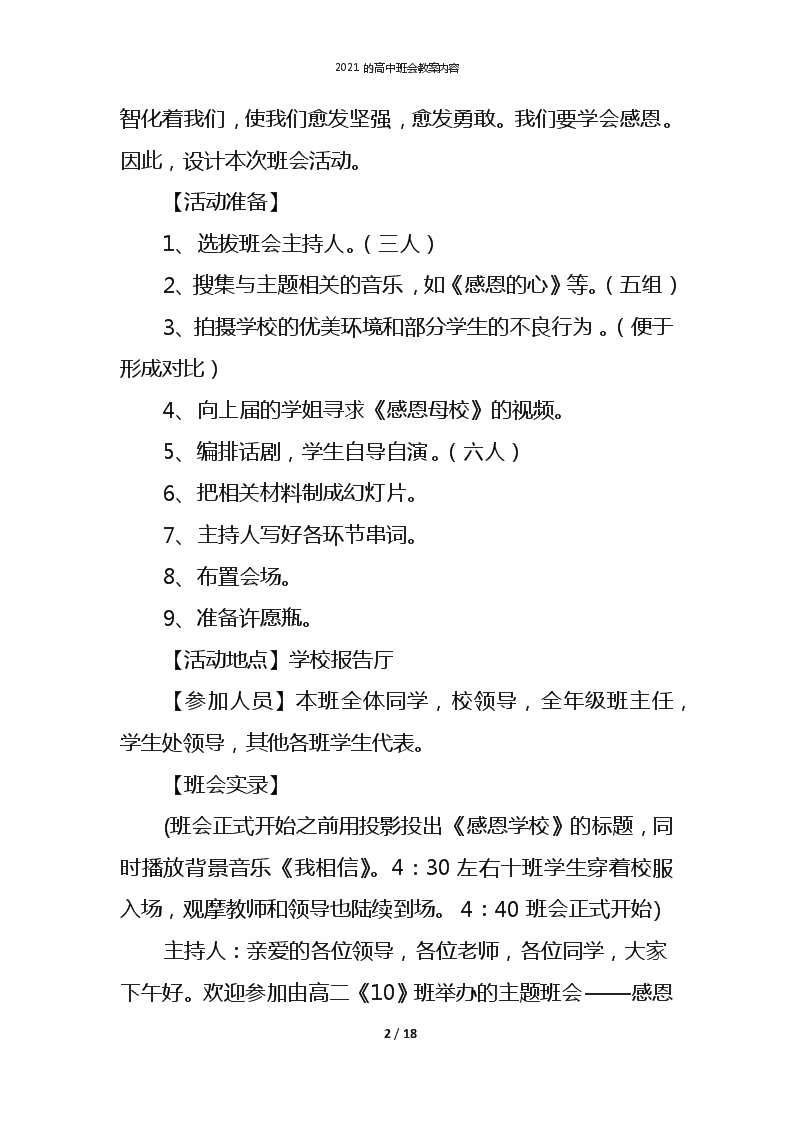 2021 的高中班会教案内容

智化着我们，使我们愈发坚强，愈发勇敢。我们要学会感恩。因此，设计本次班会活动。

【活动准备】

1、选拔班会主持人。（三人）

2、搜集与主题相关的音乐，如《感恩的心》等。（五组）

3、拍摄学校的优美环境和部分学生的不良行为。（便于形成对比）

4、向上届的学姐寻求《感恩母校》的视频。

5、编排话剧，学生自导自演。（六人）

6、把相关材料制成幻灯片。

7、主持人写好各环节串词。

8、布置会场。

9、准备许愿瓶。

【活动地点】学校报告厅

【参加人员】本班全体同学，校领导，全年级班主任，学生处领导，其他各班学生代表。

【班会实录】

(班会正式开始之前用投影投出《感恩学校》的标题，同时播放背景音乐《我相信》。4：30 左右十班学生穿着校服入场，观摩教师和领导也陆续到场。 4：40 班会正式开始)

主持人：亲爱的各位领导，各位老师，各位同学，大家下午好。欢迎参加由高二《10》班举办的主题班会——感恩

2 / 18